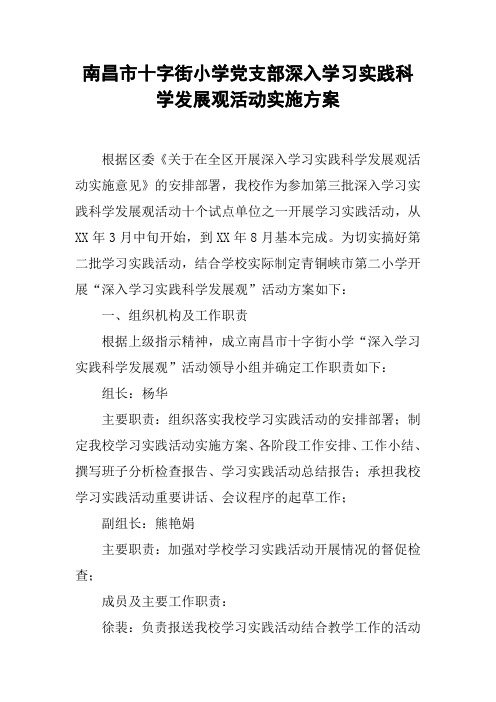 南昌市十字街小学党支部深入学习实践科学发展观活动实施方案

根据区委《关于在全区开展深入学习实践科学发展观活动实施意见》的安排部署，我校作为参加第三批深入学习实践科学发展观活动十个试点单位之一开展学习实践活动，从XX年3月中旬开始，到XX年8月基本完成。为切实搞好第二批学习实践活动，结合学校实际制定青铜峡市第二小学开展“深入学习实践科学发展观”活动方案如下：

一、组织机构及工作职责

根据上级指示精神，成立南昌市十字街小学“深入学习实践科学发展观”活动领导小组并确定工作职责如下：

组长：杨华

主要职责：组织落实我校学习实践活动的安排部署；制定我校学习实践活动实施方案、各阶段工作安排、工作小结、撰写班子分析检查报告、学习实践活动总结报告；承担我校学习实践活动重要讲话、会议程序的起草工作；

副组长：熊艳娟

主要职责：加强对学校学习实践活动开展情况的督促检查；

成员及主要工作职责：

徐裴：负责报送我校学习实践活动结合教学工作的活动